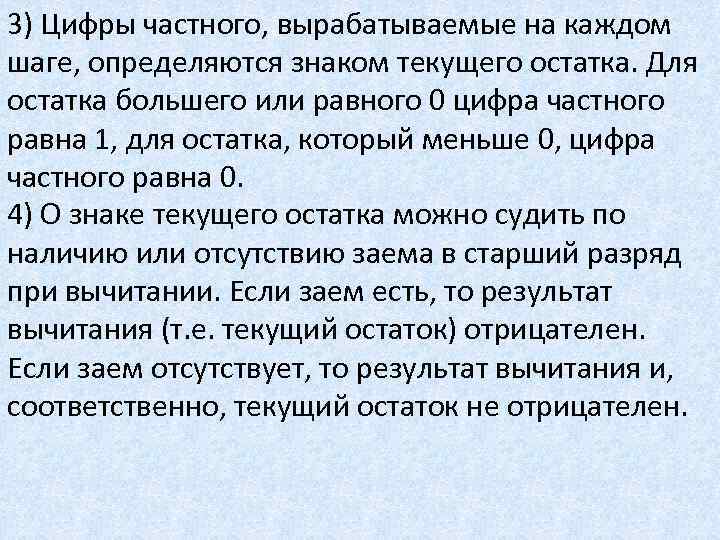 3) Цифры частного, вырабатываемые на каждом шаге, определяются знаком текущего остатка. Для остатка большего или равного 0 цифра частного равна 1, для остатка, который меньше 0, цифра частного равна 0.
4) О знаке текущего остатка можно судить по наличию или отсутствию заема в старший разряд при вычитании. Если заем есть, то результат вычитания (т.е. текущий остаток) отрицателен. Если заем отсутствует, то результат вычитания и, соответственно, текущий остаток не отрицателен.